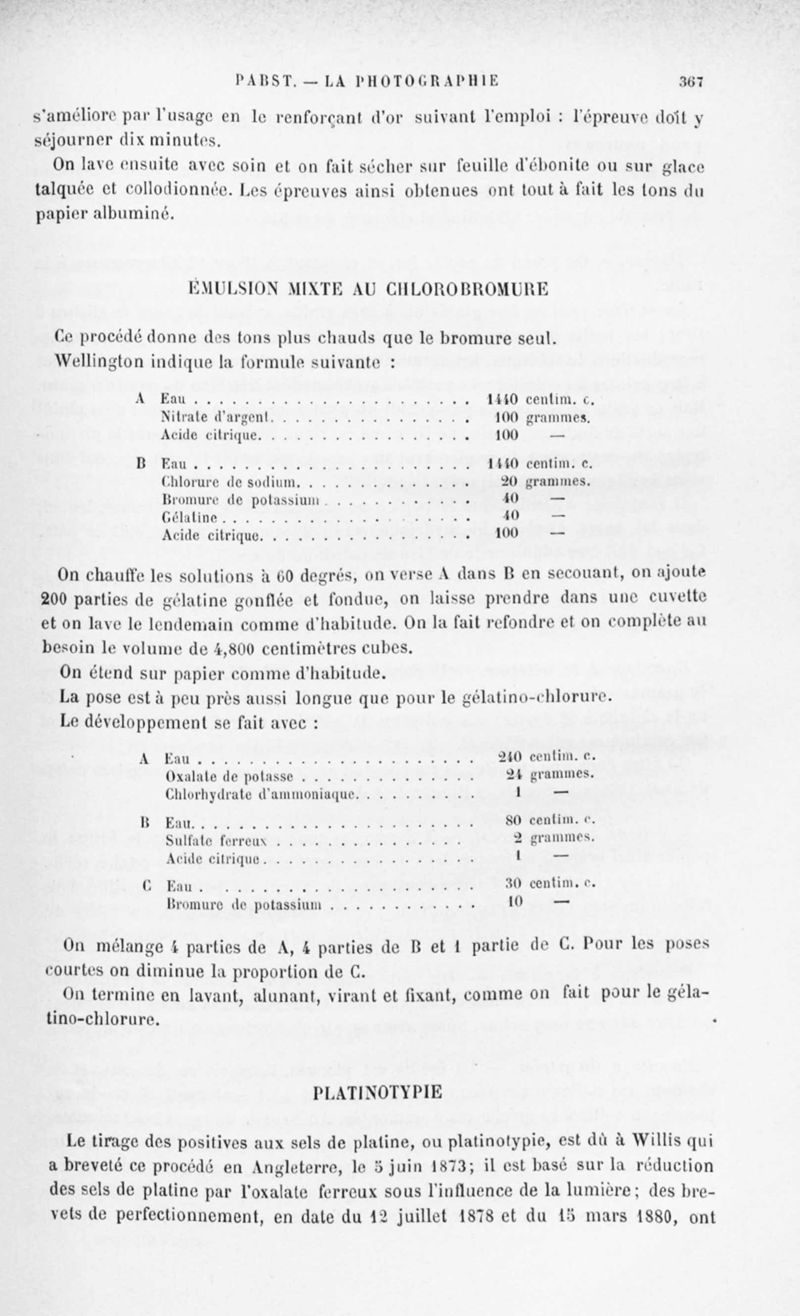 PABST. — LA PHOTOGRAPHIE 367

s'améliore par l'usage en le renforçant d'or suivant l'emploi : l'épreuve doit y séjourner dix minutes.

On lave ensuite avec soin et on fait sécher sur feuille d'ébonite ou sur glace talquée et collodionnée. Les épreuves ainsi obtenues ont tout à fait les tons du papier albuminé.

ÉMULSION MIXTE AU CHLOROBROMURE

Ce procédé donne des tons plus chauds que le bromure seul.

Wellington indique la formule suivante :

| | | |
|---|---|---|
| A | Eau | 1440 centim. c. |
| | Nitrate d'argent | 100 grammes. |
| | Acide citrique | 100 — |
| B | Eau | 1440 centim. c. |
| | Chlorure de sodium | 20 grammes. |
| | Bromure de potassium | 40 — |
| | Gélatine | 40 — |
| | Acide citrique | 100 — |

On chauffe les solutions à 60 degrés, on verse A dans B en secouant, on ajoute 200 parties de gélatine gonflée et fondue, on laisse prendre dans une cuvette et on lave le lendemain comme d'habitude. On la fait refondre et on complète au besoin le volume de 4,800 centimètres cubes.

On étend sur papier comme d'habitude.

La pose est à peu près aussi longue que pour le gélatino-chlorure.

Le développement se fait avec :

| | | |
|---|---|---|
| A | Eau | 240 centim. c. |
| | Oxalate de potasse | 24 grammes. |
| | Chlorhydrate d'ammoniaque | 1 — |
| B | Eau | 80 centim. c. |
| | Sulfate ferreux | 2 grammes. |
| | Acide citrique | 1 — |
| C | Eau | 30 centim. c. |
| | Bromure de potassium | 10 — |

On mélange 4 parties de A, 4 parties de B et 1 partie de C. Pour les poses courtes on diminue la proportion de C.

On termine en lavant, alunant, virant et fixant, comme on fait pour le gélatino-chlorure.

PLATINOTYPIE

Le tirage des positives aux sels de platine, ou platinotypie, est dû à Willis qui a breveté ce procédé en Angleterre, le 5 juin 1873; il est basé sur la réduction des sels de platine par l'oxalate ferreux sous l'influence de la lumière; des brevets de perfectionnement, en date du 12 juillet 1878 et du 15 mars 1880, ont